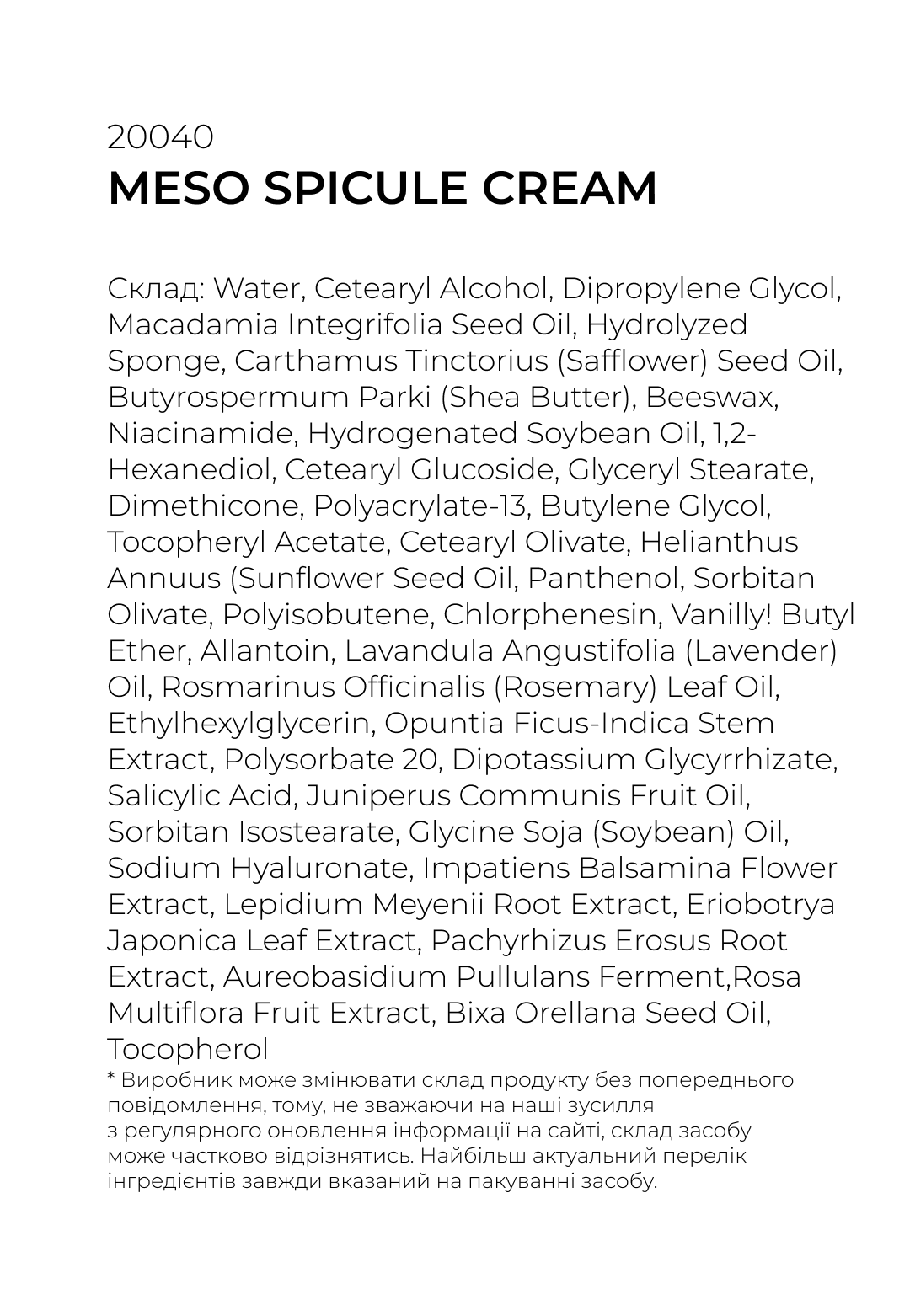 20040
MESO SPICULE CREAM

Склад: Water, Cetearyl Alcohol, Dipropylene Glycol, Macadamia Integrifolia Seed Oil, Hydrolyzed Sponge, Carthamus Tinctorius (Safflower) Seed Oil, Butyrospermum Parki (Shea Butter), Beeswax, Niacinamide, Hydrogenated Soybean Oil, 1,2-Hexanediol, Cetearyl Glucoside, Glyceryl Stearate, Dimethicone, Polyacrylate-13, Butylene Glycol, Tocopheryl Acetate, Cetearyl Olivate, Helianthus Annuus (Sunflower Seed Oil, Panthenol, Sorbitan Olivate, Polyisobutene, Chlorphenesin, Vanilly! Butyl Ether, Allantoin, Lavandula Angustifolia (Lavender) Oil, Rosmarinus Officinalis (Rosemary) Leaf Oil, Ethylhexylglycerin, Opuntia Ficus-Indica Stem Extract, Polysorbate 20, Dipotassium Glycyrrhizate, Salicylic Acid, Juniperus Communis Fruit Oil, Sorbitan Isostearate, Glycine Soja (Soybean) Oil, Sodium Hyaluronate, Impatiens Balsamina Flower Extract, Lepidium Meyenii Root Extract, Eriobotrya Japonica Leaf Extract, Pachyrhizus Erosus Root Extract, Aureobasidium Pullulans Ferment,Rosa Multiflora Fruit Extract, Bixa Orellana Seed Oil, Tocopherol

* Виробник може змінювати склад продукту без попереднього повідомлення, тому, не зважаючи на наші зусилля з регулярного оновлення інформації на сайті, склад засобу може частково відрізнятись. Найбільш актуальний перелік інгредієнтів завжди вказаний на пакуванні засобу.